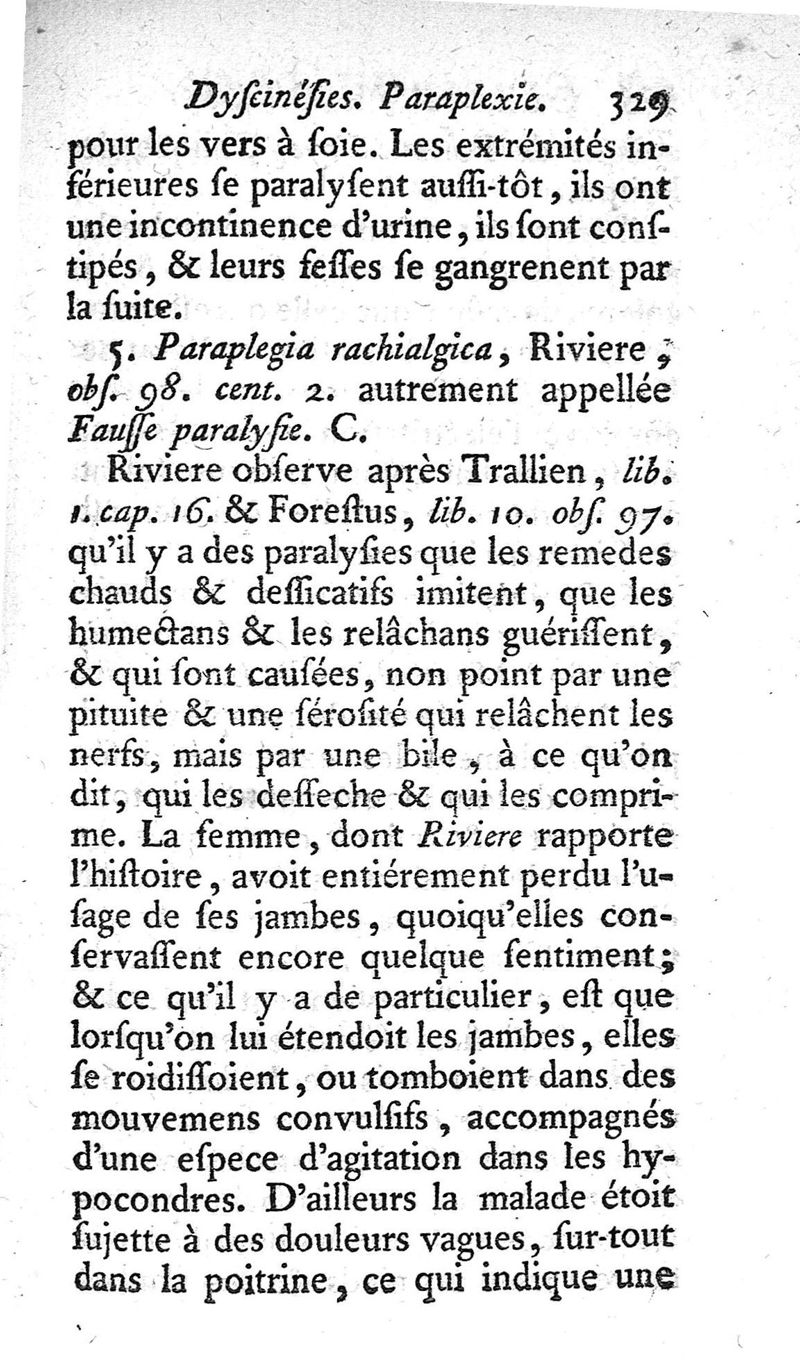 Dyſcinéſies. Paraplexie. 329

pour les vers à ſoie. Les extrémités inférieures ſe paralyſent auſſi-tôt, ils ont une incontinence d'urine, ils ſont conſtipés, & leurs feſſes ſe gangrenent par la ſuite.

5. Paraplegia rachialgica, Riviere, obſ. 98. cent. 2. autrement appellée Fauſſe paralyſie. C.

Riviere obſerve après Trallien, lib. 1. cap. 16. & Foreſtus, lib. 10. obſ. 97. qu'il y a des paralyſies que les remedes chauds & deſſicatifs imitent, que les humectans & les relâchans guériſſent, & qui ſont cauſées, non point par une pituite & une ſéroſité qui relâchent les nerfs, mais par une bile, à ce qu'on dit, qui les deſſeche & qui les comprime. La femme, dont Riviere rapporte l'hiſtoire, avoit entiérement perdu l'uſage de ſes jambes, quoiqu'elles conſervaſſent encore quelque ſentiment; & ce qu'il y a de particulier, eſt que lorſqu'on lui étendoit les jambes, elles ſe roidiſſoient, ou tomboient dans des mouvemens convulſifs, accompagnés d'une eſpece d'agitation dans les hypocondres. D'ailleurs la malade étoit ſujette à des douleurs vagues, ſur-tout dans la poitrine, ce qui indique une